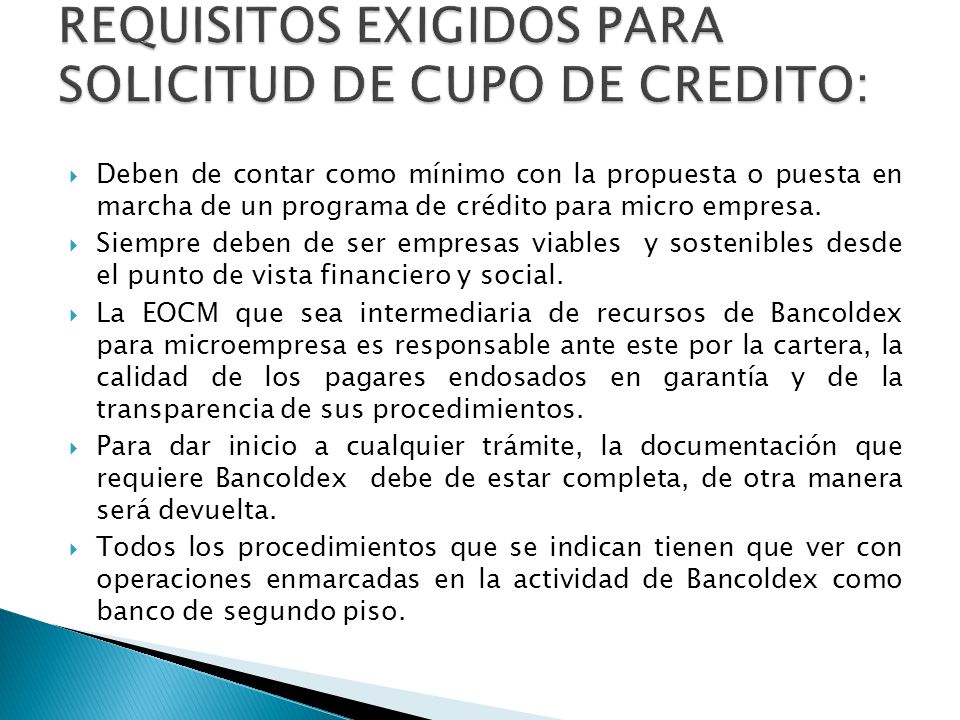 REQUISITOS EXIGIDOS PARA SOLICITUD DE CUPO DE CREDITO:

Deben de contar como mínimo con la propuesta o puesta en marcha de un programa de crédito para micro empresa.

Siempre deben de ser empresas viables y sostenibles desde el punto de vista financiero y social.

La EOCM que sea intermediaria de recursos de Bancoldex para microempresa es responsable ante este por la cartera, la calidad de los pagares endosados en garantía y de la transparencia de sus procedimientos.

Para dar inicio a cualquier trámite, la documentación que requiere Bancoldex debe de estar completa, de otra manera será devuelta.

Todos los procedimientos que se indican tienen que ver con operaciones enmarcadas en la actividad de Bancoldex como banco de segundo piso.